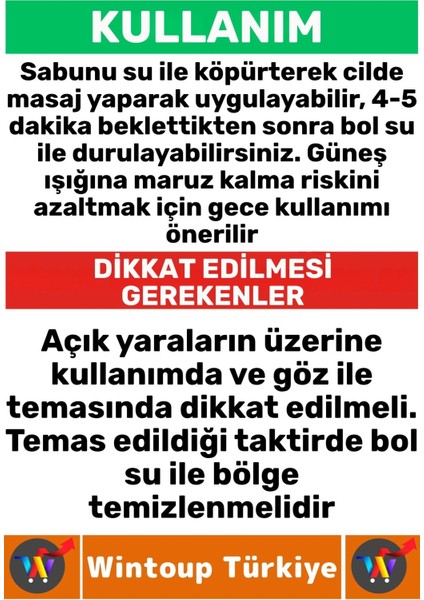 KULLANIM

Sabunu su ile köpürterek cilde masaj yaparak uygulayabilir, 4-5 dakika beklettikten sonra bol su ile durulayabilirsiniz. Güneş ışığına maruz kalma riskini azaltmak için gece kullanımı önerilir

DİKKAT EDİLMESİ GEREKENLER

Açık yaraların üzerine kullanımda ve göz ile temasında dikkat edilmeli. Temas edildiği taktirde bol su ile bölge temizlenmelidir

Wintoup Türkiye